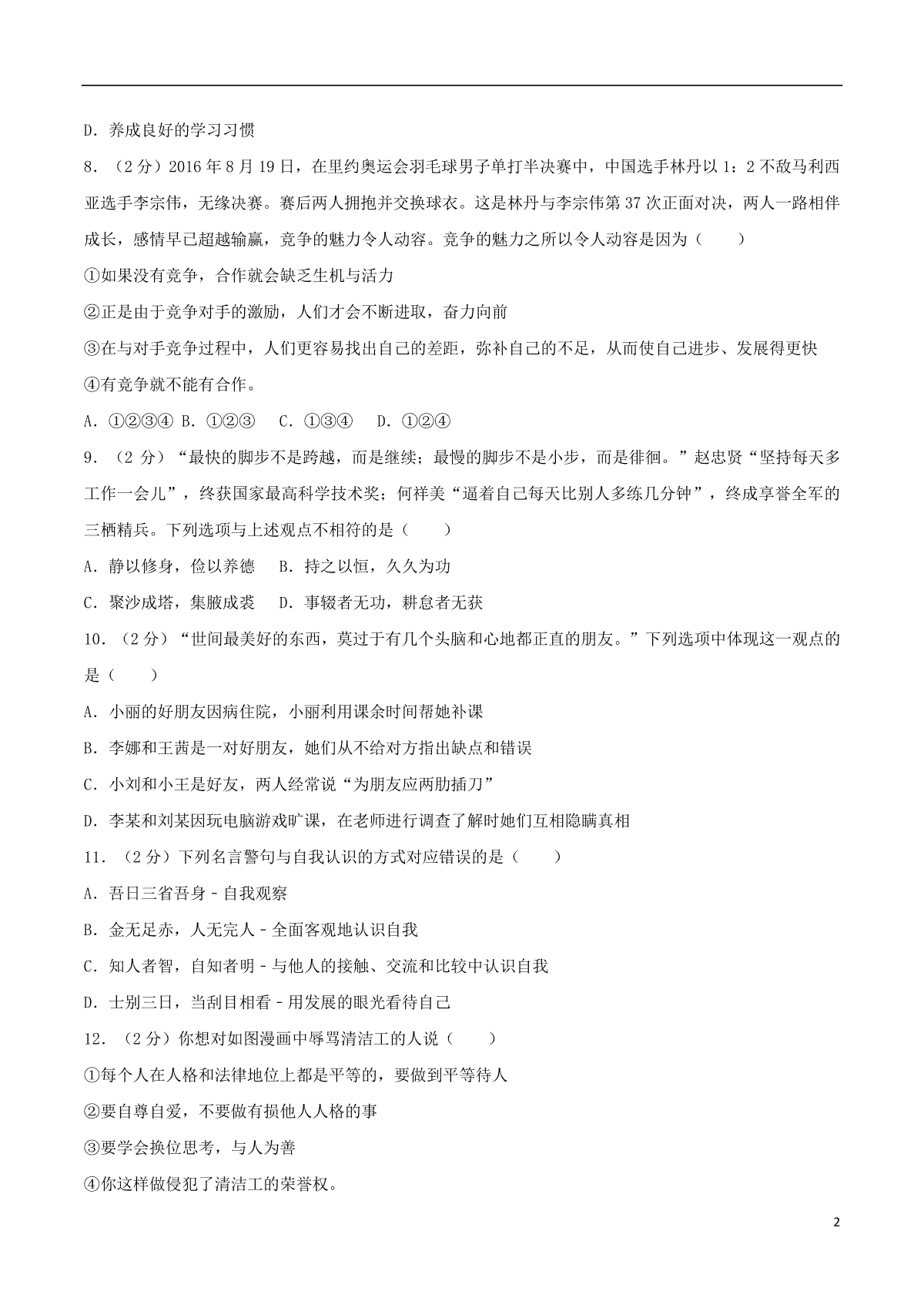 D．养成良好的学习习惯

8．（2分）2016年8月19日，在里约奥运会羽毛球男子单打半决赛中，中国选手林丹以1：2不敌马利西亚选手李宗伟，无缘决赛。赛后两人拥抱并交换球衣。这是林丹与李宗伟第37次正面对决，两人一路相伴成长，感情早已超越输赢，竞争的魅力令人动容。竞争的魅力之所以令人动容是因为（　　）

①如果没有竞争，合作就会缺乏生机与活力

②正是由于竞争对手的激励，人们才会不断进取，奋力向前

③在与对手竞争过程中，人们更容易找出自己的差距，弥补自己的不足，从而使自己进步、发展得更快

④有竞争就不能有合作。

A．①②③④ B．①②③　 C．①③④　 D．①②④

9．（2分）“最快的脚步不是跨越，而是继续；最慢的脚步不是小步，而是徘徊。”赵忠贤“坚持每天多工作一会儿”，终获国家最高科学技术奖；何祥美“逼着自己每天比别人多练几分钟”，终成享誉全军的三栖精兵。下列选项与上述观点不相符的是（　　）

A．静以修身，俭以养德　 B．持之以恒，久久为功

C．聚沙成塔，集腋成裘　 D．事辍者无功，耕怠者无获

10．（2分）“世间最美好的东西，莫过于有几个头脑和心地都正直的朋友。”下列选项中体现这一观点的是（　　）

A．小丽的好朋友因病住院，小丽利用课余时间帮她补课

B．李娜和王茜是一对好朋友，她们从不给对方指出缺点和错误

C．小刘和小王是好友，两人经常说“为朋友应两肋插刀”

D．李某和刘某因玩电脑游戏旷课，在老师进行调查了解时她们互相隐瞒真相

11．（2分）下列名言警句与自我认识的方式对应错误的是（　　）

A．吾日三省吾身﹣自我观察

B．金无足赤，人无完人﹣全面客观地认识自我

C．知人者智，自知者明﹣与他人的接触、交流和比较中认识自我

D．士别三日，当刮目相看﹣用发展的眼光看待自己

12．（2分）你想对如图漫画中辱骂清洁工的人说（　　）

①每个人在人格和法律地位上都是平等的，要做到平等待人

②要自尊自爱，不要做有损他人人格的事

③要学会换位思考，与人为善

④你这样做侵犯了清洁工的荣誉权。

2